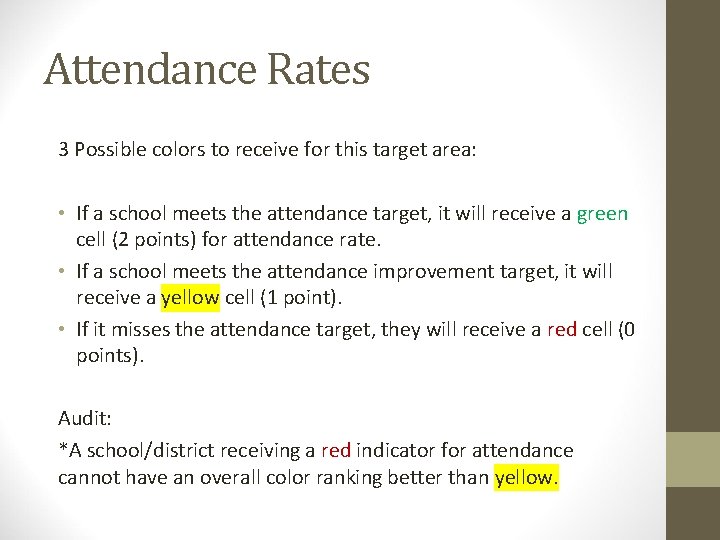 Attendance Rates

3 Possible colors to receive for this target area:

• If a school meets the attendance target, it will receive a green cell (2 points) for attendance rate.
• If a school meets the attendance improvement target, it will receive a yellow cell (1 point).
• If it misses the attendance target, they will receive a red cell (0 points).

Audit:
*A school/district receiving a red indicator for attendance cannot have an overall color ranking better than yellow.